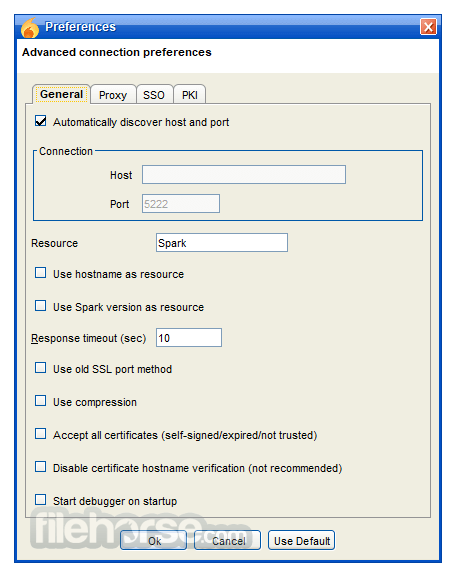 Preferences

Advanced connection preferences

General Proxy SSO PKI

Automatically discover host and port

Connection

Host

Port 5222

Resource Spark

Use hostname as resource

Use Spark version as resource

Response timeout (sec) 10

Use old SSL port method

Use compression

Accept all certificates (self-signed/expired/not trusted)

Disable certificate hostname verification (not recommended)

Start debugger on startup

filehorse.com

Ok Cancel Use Default